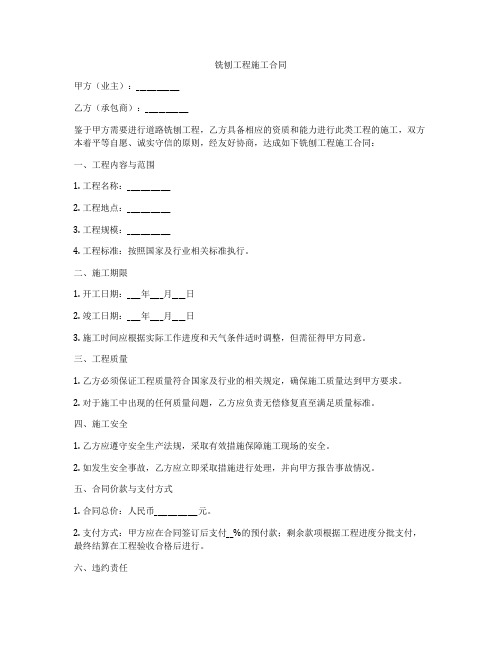 铣刨工程施工合同

甲方（业主）：________

乙方（承包商）：________

鉴于甲方需要进行道路铣刨工程，乙方具备相应的资质和能力进行此类工程的施工，双方本着平等自愿、诚实守信的原则，经友好协商，达成如下铣刨工程施工合同：

一、工程内容与范围

1. 工程名称：________

2. 工程地点：________

3. 工程规模：________

4. 工程标准：按照国家及行业相关标准执行。

二、施工期限

1. 开工日期：___年___月___日

2. 竣工日期：___年___月___日

3. 施工时间应根据实际工作进度和天气条件适时调整，但需征得甲方同意。

三、工程质量

1. 乙方必须保证工程质量符合国家及行业的相关规定，确保施工质量达到甲方要求。

2. 对于施工中出现的任何质量问题，乙方应负责无偿修复直至满足质量标准。

四、施工安全

1. 乙方应遵守安全生产法规，采取有效措施保障施工现场的安全。

2. 如发生安全事故，乙方应立即采取措施进行处理，并向甲方报告事故情况。

五、合同价款与支付方式

1. 合同总价：人民币________元。

2. 支付方式：甲方应在合同签订后支付__%的预付款；剩余款项根据工程进度分批支付，最终结算在工程验收合格后进行。

六、违约责任